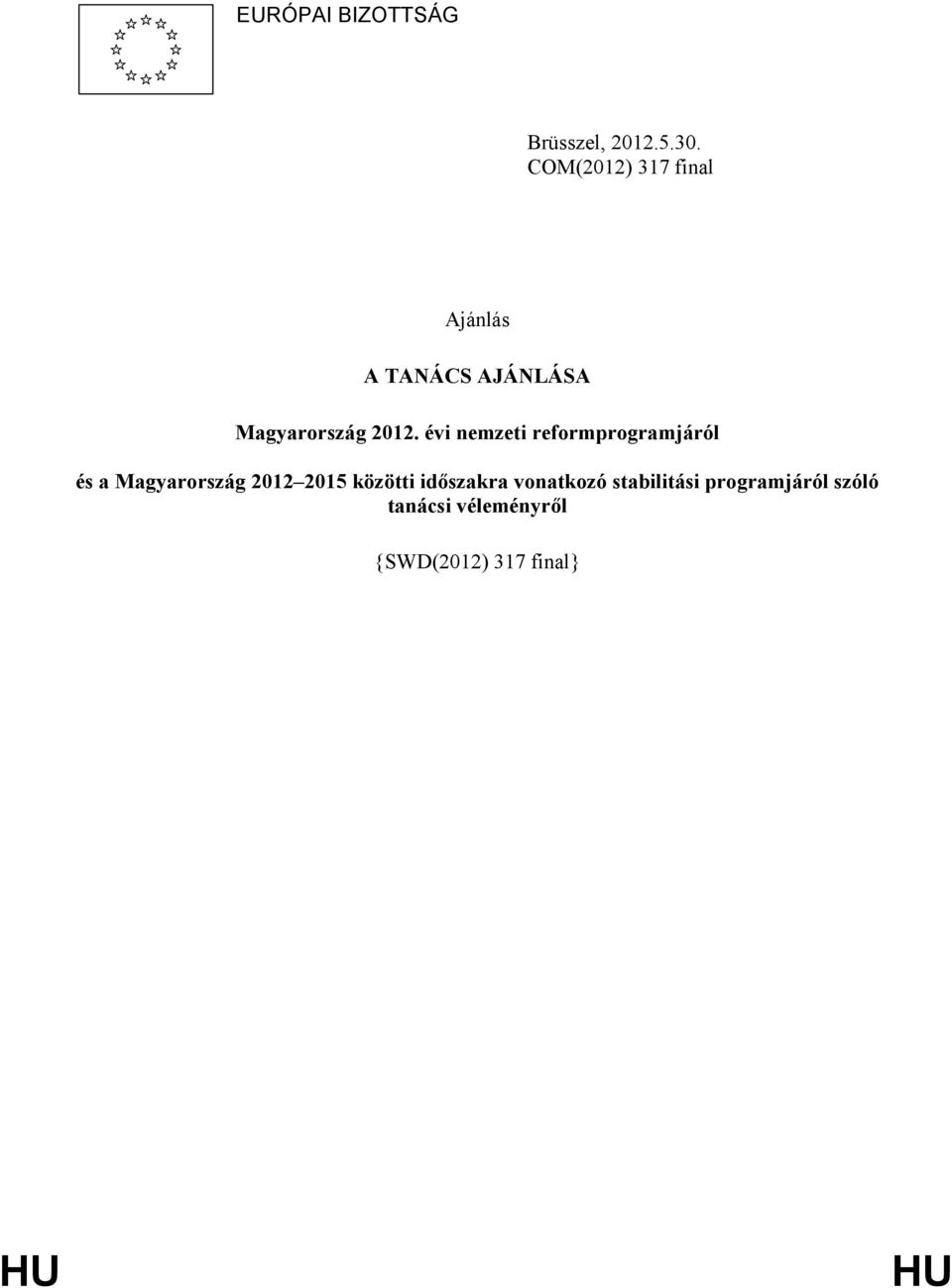 EURÓPAI BIZOTTSÁG

Brüsszel, 2012.5.30.
COM(2012) 317 final

Ajánlás

A TANÁCS AJÁNLÁSA

Magyarország 2012. évi nemzeti reformprogramjáról

és a Magyarország 2012–2015 közötti időszakra vonatkozó stabilitási programjáról szóló tanácsi véleményről

{SWD(2012) 317 final}

HU HU